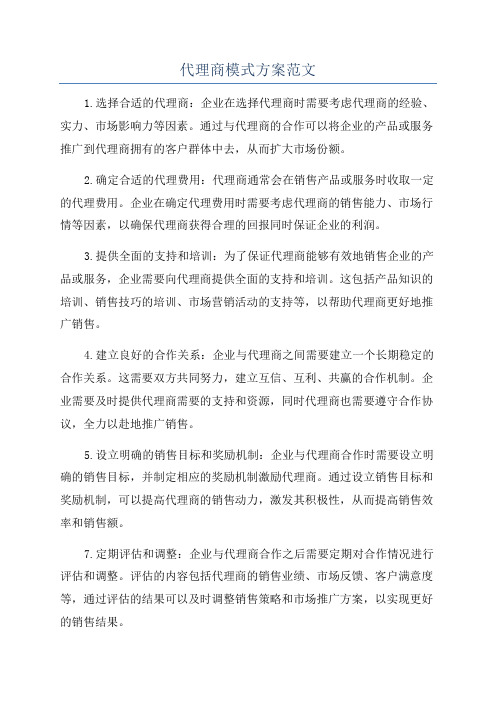 代理商模式方案范文

1.选择合适的代理商：企业在选择代理商时需要考虑代理商的经验、实力、市场影响力等因素。通过与代理商的合作可以将企业的产品或服务推广到代理商拥有的客户群体中去，从而扩大市场份额。

2.确定合适的代理费用：代理商通常会在销售产品或服务时收取一定的代理费用。企业在确定代理费用时需要考虑代理商的销售能力、市场行情等因素，以确保代理商获得合理的回报同时保证企业的利润。

3.提供全面的支持和培训：为了保证代理商能够有效地销售企业的产品或服务，企业需要向代理商提供全面的支持和培训。这包括产品知识的培训、销售技巧的培训、市场营销活动的支持等，以帮助代理商更好地推广销售。

4.建立良好的合作关系：企业与代理商之间需要建立一个长期稳定的合作关系。这需要双方共同努力，建立互信、互利、共赢的合作机制。企业需要及时提供代理商需要的支持和资源，同时代理商也需要遵守合作协议，全力以赴地推广销售。

5.设立明确的销售目标和奖励机制：企业与代理商合作时需要设立明确的销售目标，并制定相应的奖励机制激励代理商。通过设立销售目标和奖励机制，可以提高代理商的销售动力，激发其积极性，从而提高销售效率和销售额。

7.定期评估和调整：企业与代理商合作之后需要定期对合作情况进行评估和调整。评估的内容包括代理商的销售业绩、市场反馈、客户满意度等，通过评估的结果可以及时调整销售策略和市场推广方案，以实现更好的销售结果。